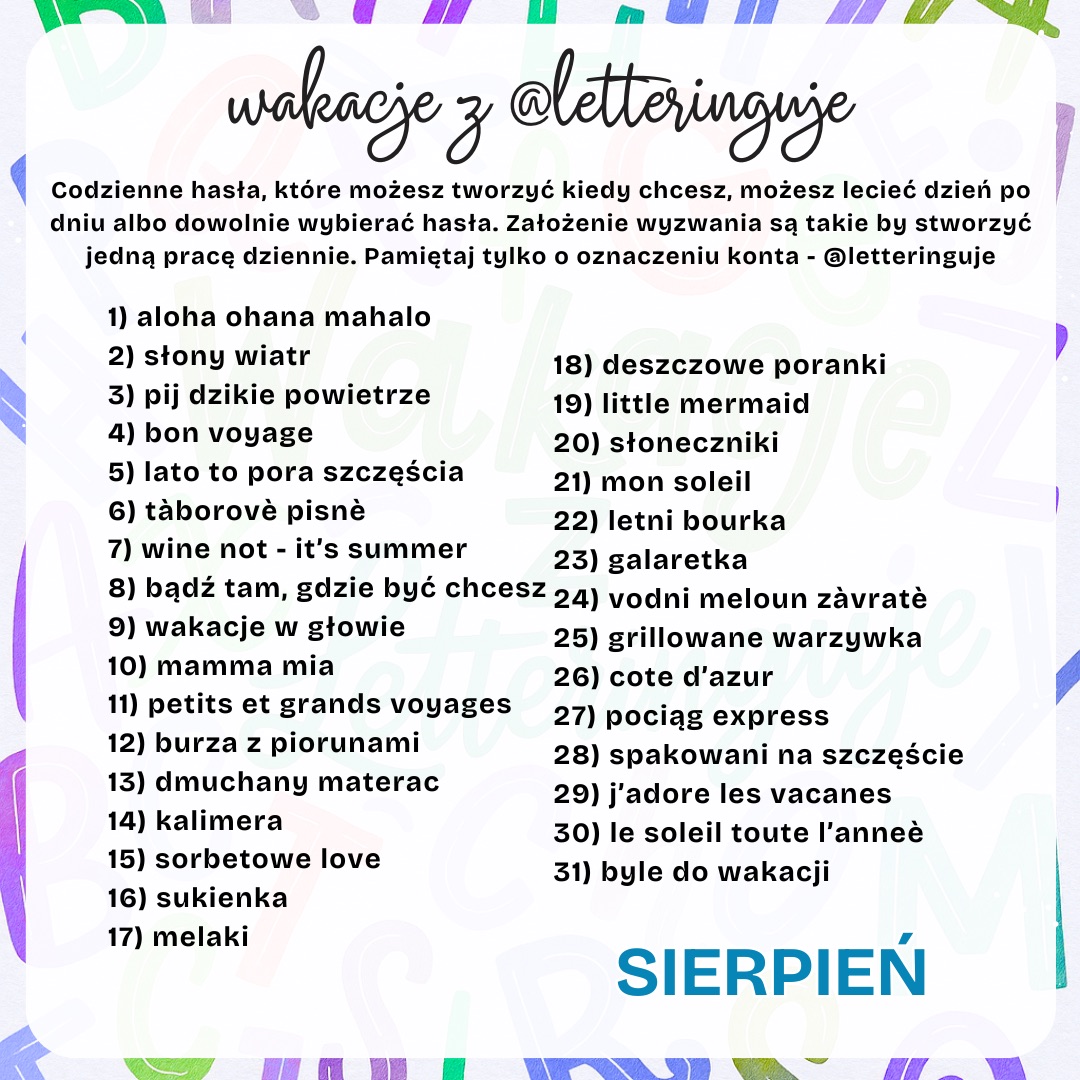 wakacje z @letteringuje

Codzienne hasła, które możesz tworzyć kiedy chcesz, możesz lecieć dzień po dniu albo dowolnie wybierać hasła. Założenie wyzwania są takie by stworzyć jedną pracę dziennie. Pamiętaj tylko o oznaczeniu konta - @letteringuje

1) aloha ohana mahalo
2) słony wiatr
3) pij dzikie powietrze
4) bon voyage
5) lato to pora szczęścia
6) tàborovè pisnè
7) wine not - it's summer
8) bądź tam, gdzie być chcesz
9) wakacje w głowie
10) mamma mia
11) petits et grands voyages
12) burza z piorunami
13) dmuchany materac
14) kalimera
15) sorbetowe love
16) sukienka
17) melaki

18) deszczowe poranki
19) little mermaid
20) słoneczniki
21) mon soleil
22) letni bourka
23) galaretka
24) vodni meloun zàvratè
25) grillowane warzywka
26) cote d'azur
27) pociąg express
28) spakowani na szczęście
29) j'adore les vacanes
30) le soleil toute l'anneè
31) byle do wakacji

SIERPIEŃ